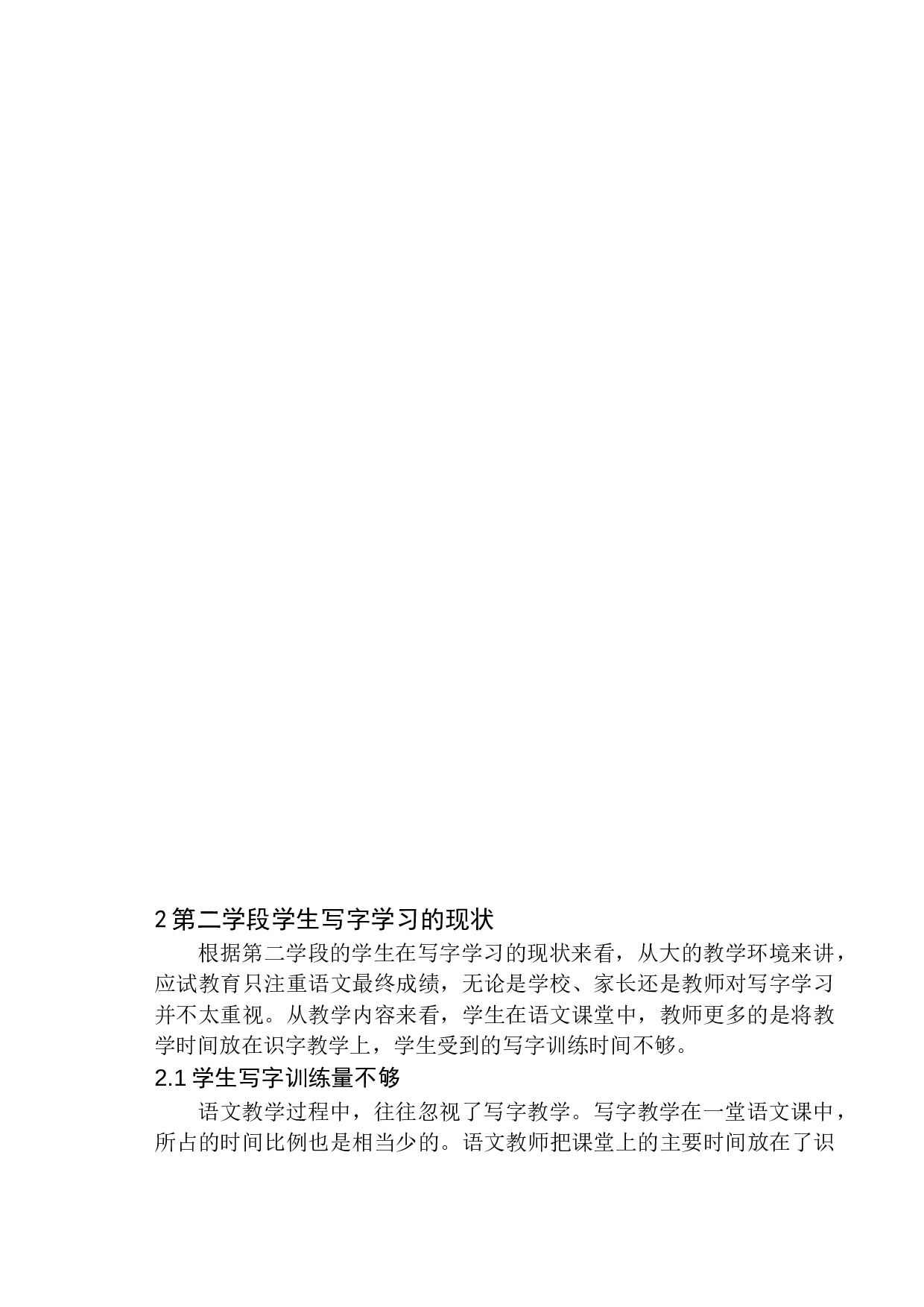 2 第二学段学生写字学习的现状

根据第二学段的学生在写字学习的现状来看，从大的教学环境来讲，应试教育只注重语文最终成绩，无论是学校、家长还是教师对写字学习并不太重视。从教学内容来看，学生在语文课堂中，教师更多的是将教学时间放在识字教学上，学生受到的写字训练时间不够。

2.1 学生写字训练量不够

语文教学过程中，往往忽视了写字教学。写字教学在一堂语文课中，所占的时间比例也是相当少的。语文教师把课堂上的主要时间放在了识